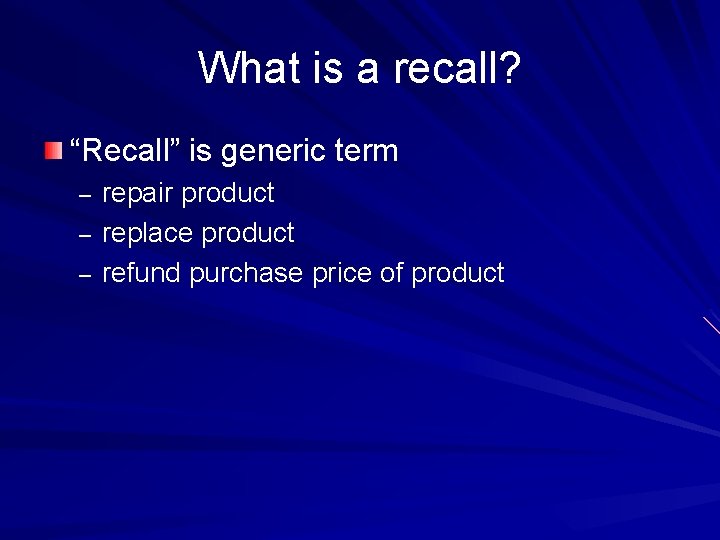 What is a recall?

“Recall” is generic term
– repair product
– replace product
– refund purchase price of product